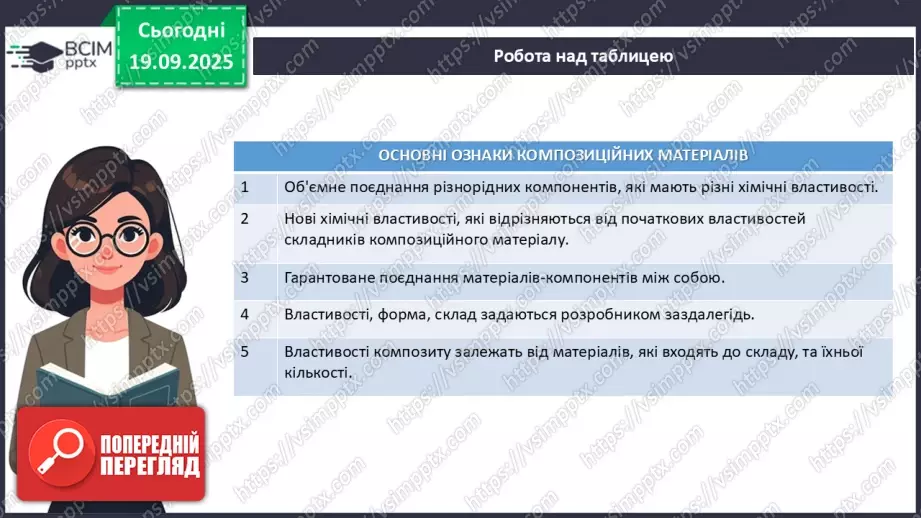 ВСІМ pptx

Сьогодні 19.09.2025

Робота над таблицею

| ОСНОВНІ ОЗНАКИ КОМПОЗИЦІЙНИХ МАТЕРІАЛІВ | |
|---|---|
| 1 | Об'ємне поєднання різнорідних компонентів, які мають різні хімічні властивості. |
| 2 | Нові хімічні властивості, які відрізняються від початкових властивостей складників композиційного матеріалу. |
| 3 | Гарантоване поєднання матеріалів-компонентів між собою. |
| 4 | Властивості, форма, склад задаються розробником заздалегідь. |
| 5 | Властивості композиту залежать від матеріалів, які входять до складу, та їхньої кількості. |

ПОПЕРЕДНІЙ ПЕРЕГЛЯД

https://vsimpptx.com